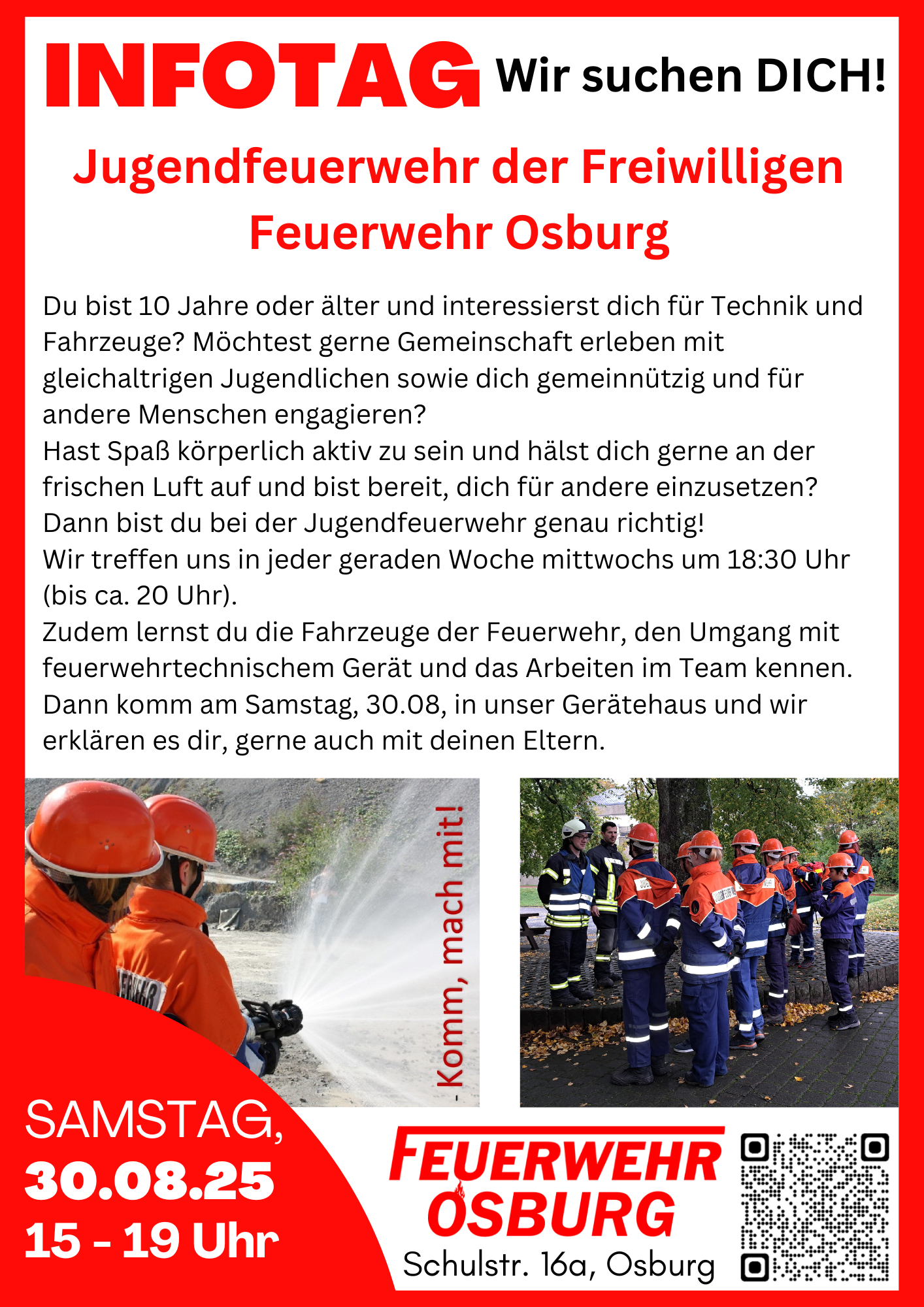 INFOTAG Wir suchen DICH!

Jugendfeuerwehr der Freiwilligen Feuerwehr Osburg

Du bist 10 Jahre oder älter und interessierst dich für Technik und Fahrzeuge? Möchtest gerne Gemeinschaft erleben mit gleichaltrigen Jugendlichen sowie dich gemeinnützig und für andere Menschen engagieren?
Hast Spaß körperlich aktiv zu sein und hälst dich gerne an der frischen Luft auf und bist bereit, dich für andere einzusetzen?
Dann bist du bei der Jugendfeuerwehr genau richtig!
Wir treffen uns in jeder geraden Woche mittwochs um 18:30 Uhr (bis ca. 20 Uhr).
Zudem lernst du die Fahrzeuge der Feuerwehr, den Umgang mit feuerwehrtechnischem Gerät und das Arbeiten im Team kennen.
Dann komm am Samstag, 30.08, in unser Gerätehaus und wir erklären es dir, gerne auch mit deinen Eltern.

- Komm, mach mit!

SAMSTAG,
30.08.25
15 - 19 Uhr

FEUERWEHR OSBURG
Schulstr. 16a, Osburg